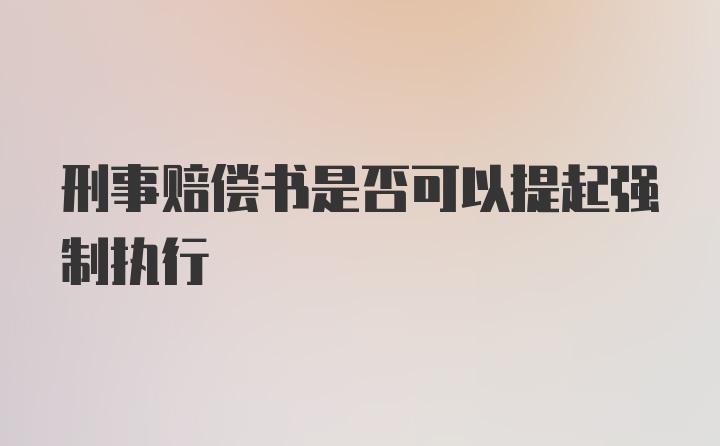 刑事赔偿书是否可以提起强制执行